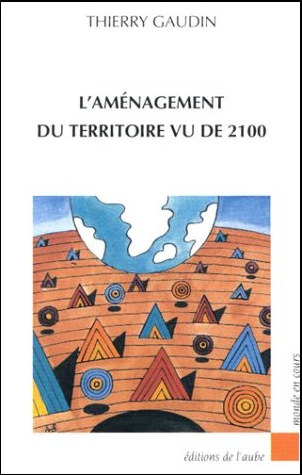 THIERRY GAUDIN

L'AMÉNAGEMENT DU TERRITOIRE VU DE 2100

monde en cours

éditions de l'aube